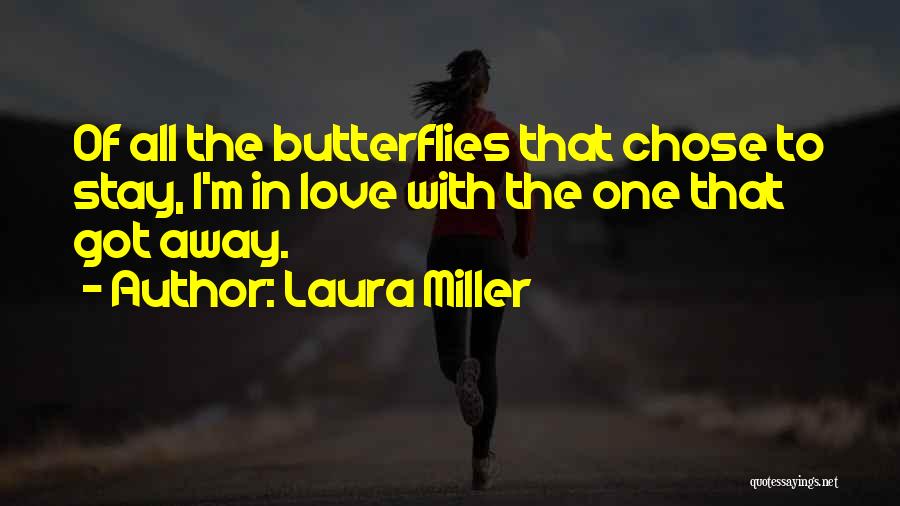 Of all the butterflies that chose to stay, I'm in love with the one that got away.

- Author: Laura Miller

quotessayings.net